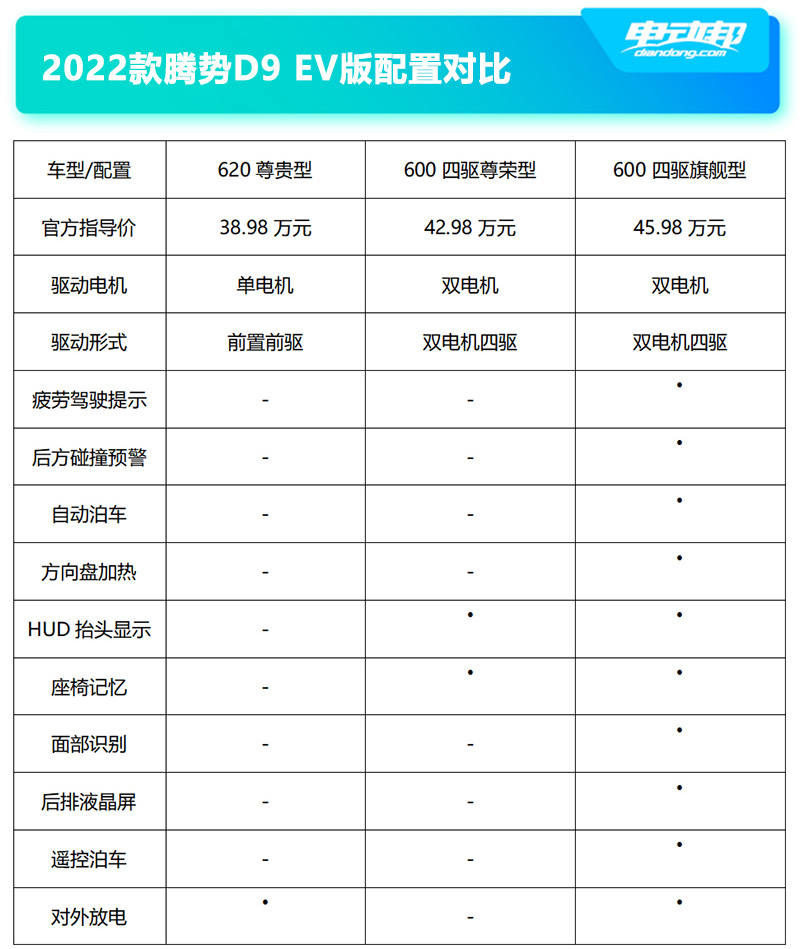 2022款腾势D9 EV版配置对比

电动邦
diandong.com

| 车型/配置 | 620 尊贵型 | 600 四驱尊荣型 | 600 四驱旗舰型 |
|---|---|---|---|
| 官方指导价 | 38.98 万元 | 42.98 万元 | 45.98 万元 |
| 驱动电机 | 单电机 | 双电机 | 双电机 |
| 驱动形式 | 前置前驱 | 双电机四驱 | 双电机四驱 |
| 疲劳驾驶提示 | - | - | • |
| 后方碰撞预警 | - | - | • |
| 自动泊车 | - | - | • |
| 方向盘加热 | - | - | • |
| HUD 抬头显示 | - | • | • |
| 座椅记忆 | - | • | • |
| 面部识别 | - | - | • |
| 后排液晶屏 | - | - | • |
| 遥控泊车 | - | - | • |
| 对外放电 | • | - | • |